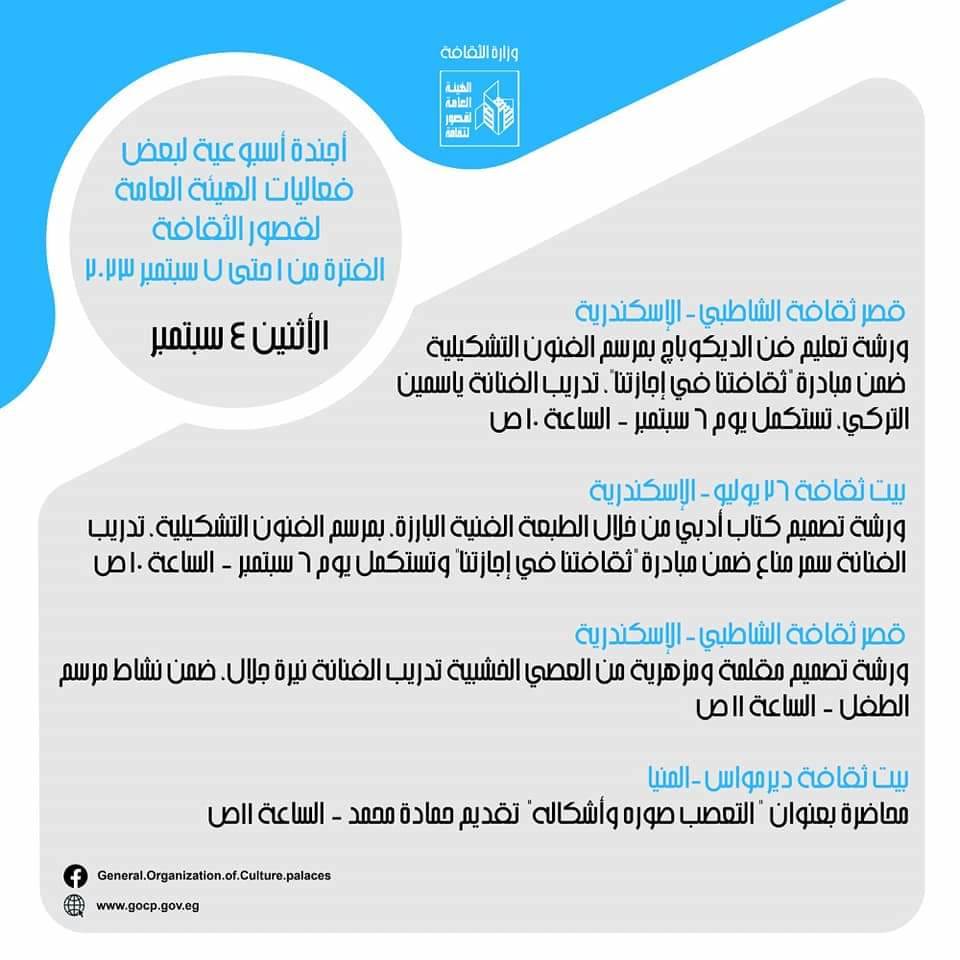 وزارة الثقافة

الهيئة العامة لقصور الثقافة

أجندة أسبوعية لبعض فعاليات الهيئة العامة لقصور الثقافة
الفترة من ١ حتى ٧ سبتمبر ٢٠٢٣

الأثنين ٤ سبتمبر

قصر ثقافة الشاطبي - الإسكندرية
ورشة تعليم فن الديكوباج بمرسم الفنون التشكيلية ضمن مبادرة "ثقافتنا في إجازتنا". تدريب الفنانة ياسمين التركي. تستكمل يوم ٦ سبتمبر - الساعة ١٠ ص

بيت ثقافة ٢٦ يوليو - الإسكندرية
ورشة تصميم كتاب أدبي من خلال الطبعة الفنية البارزة. بمرسم الفنون التشكيلية. تدريب الفنانة سمر مناع ضمن مبادرة "ثقافتنا في إجازتنا" وتستكمل يوم ٦ سبتمبر - الساعة ١٠ ص

قصر ثقافة الشاطبي - الإسكندرية
ورشة تصميم مقلمة ومزهرية من العصي الخشبية تدريب الفنانة نيرة جلال. ضمن نشاط مرسم الطفل - الساعة ١١ ص

بيت ثقافة ديرمواس - المنيا
محاضرة بعنوان "التعصب صوره وأشكاله" تقديم حمادة محمد - الساعة ١١ص

General.Organization.of.Culture.palaces

www.gocp.gov.eg